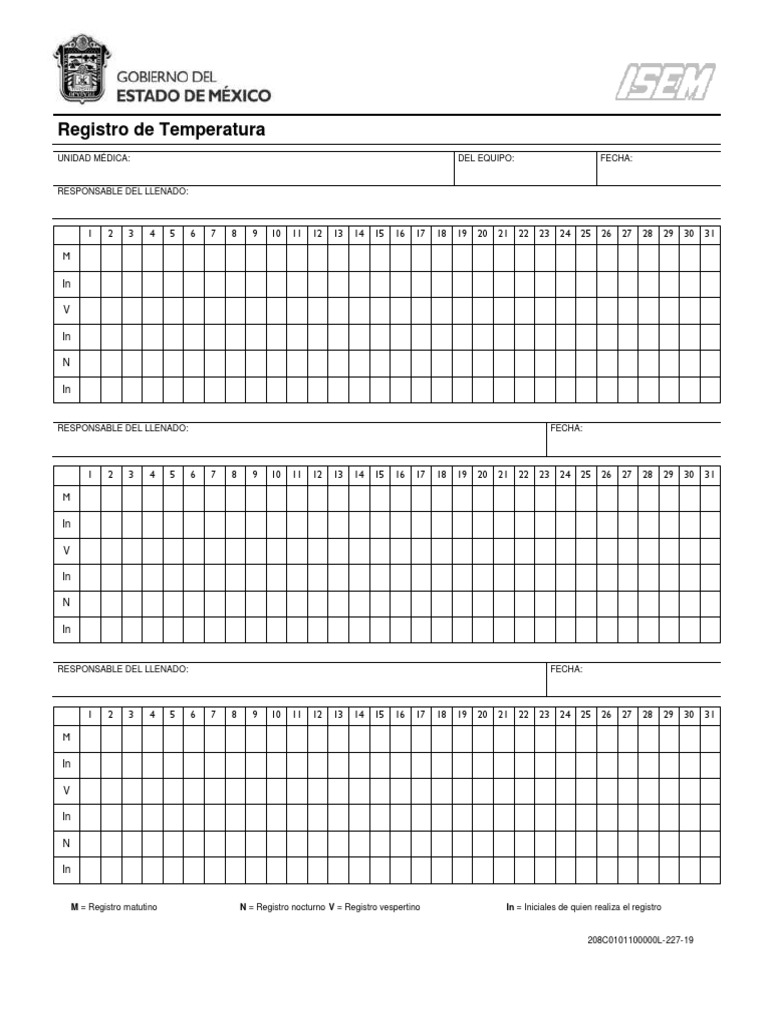 GOBIERNO DEL
ESTADO DE MÉXICO

ISEM

Registro de Temperatura

UNIDAD MÉDICA: DEL EQUIPO: FECHA:

RESPONSABLE DEL LLENADO:

| | 1 | 2 | 3 | 4 | 5 | 6 | 7 | 8 | 9 | 10 | 11 | 12 | 13 | 14 | 15 | 16 | 17 | 18 | 19 | 20 | 21 | 22 | 23 | 24 | 25 | 26 | 27 | 28 | 29 | 30 | 31 |
|---|---|---|---|---|---|---|---|---|---|---|---|---|---|---|---|---|---|---|---|---|---|---|---|---|---|---|---|---|---|---|---|
| M | | | | | | | | | | | | | | | | | | | | | | | | | | | | | | | |
| In | | | | | | | | | | | | | | | | | | | | | | | | | | | | | | | |
| V | | | | | | | | | | | | | | | | | | | | | | | | | | | | | | | |
| In | | | | | | | | | | | | | | | | | | | | | | | | | | | | | | | |
| N | | | | | | | | | | | | | | | | | | | | | | | | | | | | | | | |
| In | | | | | | | | | | | | | | | | | | | | | | | | | | | | | | | |

RESPONSABLE DEL LLENADO: FECHA:

| | 1 | 2 | 3 | 4 | 5 | 6 | 7 | 8 | 9 | 10 | 11 | 12 | 13 | 14 | 15 | 16 | 17 | 18 | 19 | 20 | 21 | 22 | 23 | 24 | 25 | 26 | 27 | 28 | 29 | 30 | 31 |
|---|---|---|---|---|---|---|---|---|---|---|---|---|---|---|---|---|---|---|---|---|---|---|---|---|---|---|---|---|---|---|---|
| M | | | | | | | | | | | | | | | | | | | | | | | | | | | | | | | |
| In | | | | | | | | | | | | | | | | | | | | | | | | | | | | | | | |
| V | | | | | | | | | | | | | | | | | | | | | | | | | | | | | | | |
| In | | | | | | | | | | | | | | | | | | | | | | | | | | | | | | | |
| N | | | | | | | | | | | | | | | | | | | | | | | | | | | | | | | |
| In | | | | | | | | | | | | | | | | | | | | | | | | | | | | | | | |

RESPONSABLE DEL LLENADO: FECHA:

| | 1 | 2 | 3 | 4 | 5 | 6 | 7 | 8 | 9 | 10 | 11 | 12 | 13 | 14 | 15 | 16 | 17 | 18 | 19 | 20 | 21 | 22 | 23 | 24 | 25 | 26 | 27 | 28 | 29 | 30 | 31 |
|---|---|---|---|---|---|---|---|---|---|---|---|---|---|---|---|---|---|---|---|---|---|---|---|---|---|---|---|---|---|---|---|
| M | | | | | | | | | | | | | | | | | | | | | | | | | | | | | | | |
| In | | | | | | | | | | | | | | | | | | | | | | | | | | | | | | | |
| V | | | | | | | | | | | | | | | | | | | | | | | | | | | | | | | |
| In | | | | | | | | | | | | | | | | | | | | | | | | | | | | | | | |
| N | | | | | | | | | | | | | | | | | | | | | | | | | | | | | | | |
| In | | | | | | | | | | | | | | | | | | | | | | | | | | | | | | | |

M = Registro matutino N = Registro nocturno V = Registro vespertino In = Iniciales de quien realiza el registro

208C0101100000L-227-19